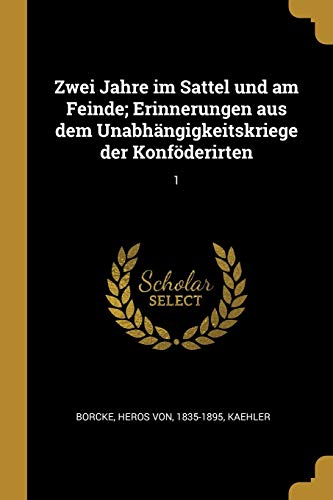 Zwei Jahre im Sattel und am Feinde; Erinnerungen aus dem Unabhängigkeitskriege der Konföderirten

1

Scholar SELECT

BORCKE, HEROS VON, 1835-1895, KAEHLER